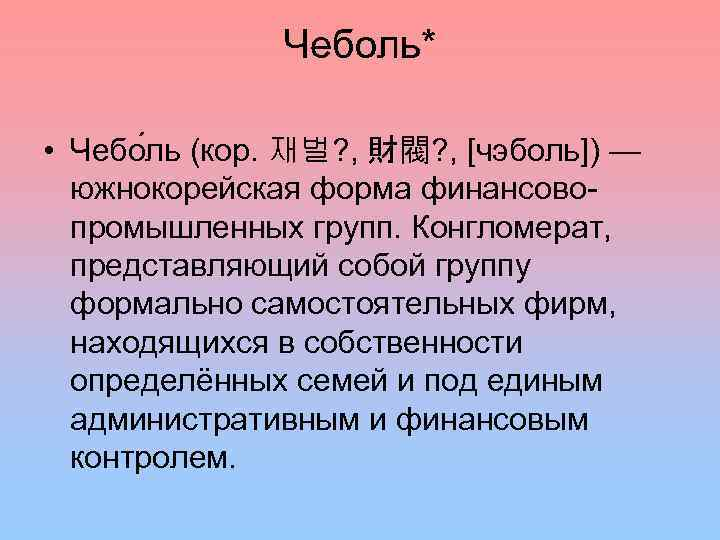 Чеболь*

• Чебо́ль (кор. 재벌?, 財閥?, [чэболь]) — южнокорейская форма финансово-промышленных групп. Конгломерат, представляющий собой группу формально самостоятельных фирм, находящихся в собственности определённых семей и под единым административным и финансовым контролем.